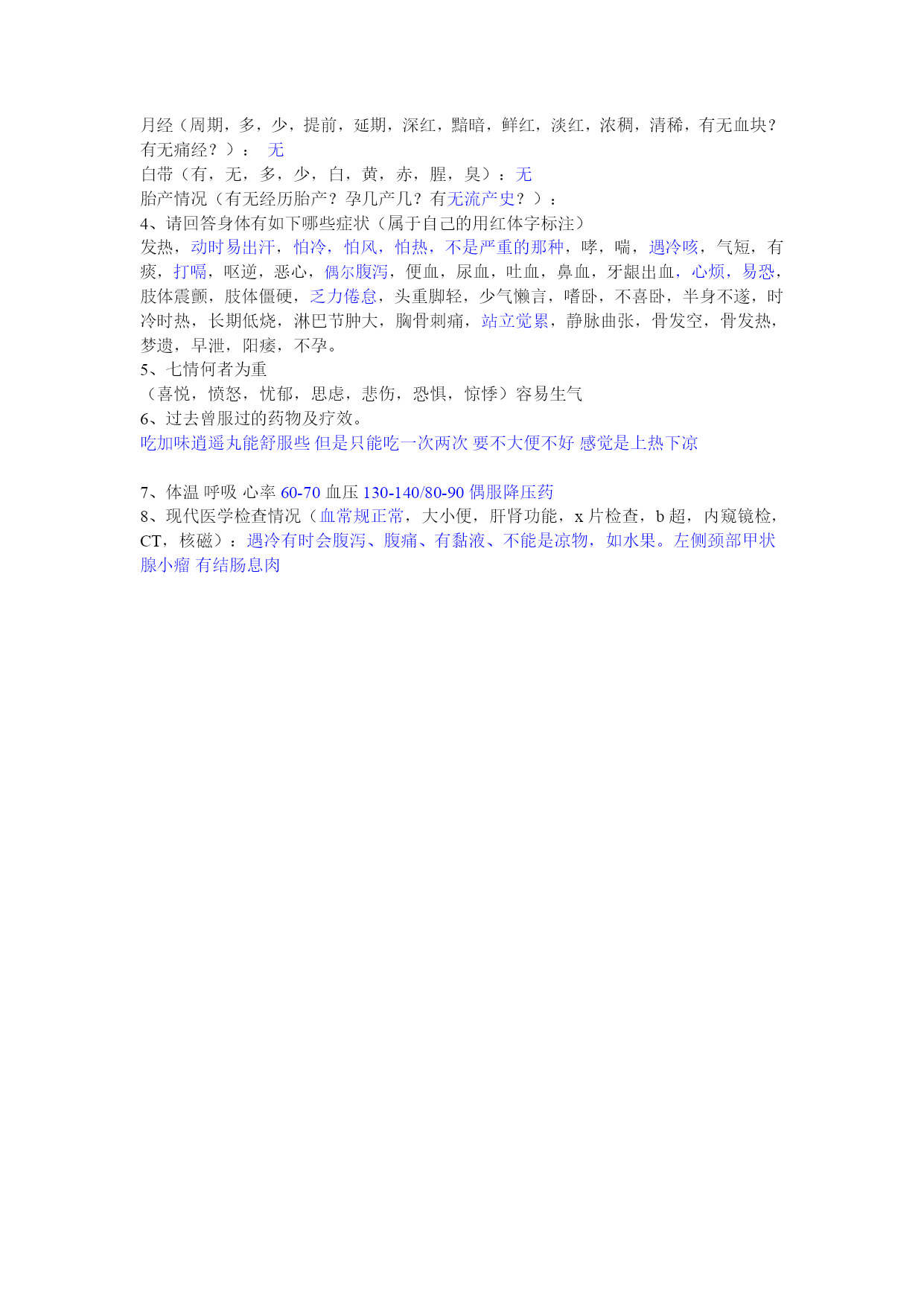 月经（周期，多，少，提前，延期，深红，黯暗，鲜红，淡红，浓稠，清稀，有无血块？有无痛经？）： 无
白带（有，无，多，少，白，黄，赤，腥，臭）：无
胎产情况（有无经历胎产？孕几产几？有无流产史？）：
4、请回答身体有如下哪些症状（属于自己的用红体字标注）
发热，动时易出汗，怕冷，怕风，怕热，不是严重的那种，哮，喘，遇冷咳，气短，有痰，打嗝，呕逆，恶心，偶尔腹泻，便血，尿血，吐血，鼻血，牙龈出血，心烦，易恐，肢体震颤，肢体僵硬，乏力倦怠，头重脚轻，少气懒言，嗜卧，不喜卧，半身不遂，时冷时热，长期低烧，淋巴节肿大，胸骨刺痛，站立觉累，静脉曲张，骨发空，骨发热，梦遗，早泄，阳痿，不孕。
5、七情何者为重
（喜悦，愤怒，忧郁，思虑，悲伤，恐惧，惊悸）容易生气
6、过去曾服过的药物及疗效。
吃加味逍遥丸能舒服些 但是只能吃一次两次 要不大便不好 感觉是上热下凉

7、体温 呼吸 心率 60-70 血压 130-140/80-90 偶服降压药
8、现代医学检查情况（血常规正常，大小便，肝肾功能，x 片检查，b 超，内窥镜检，CT，核磁）：遇冷有时会腹泻、腹痛、有黏液、不能是凉物，如水果。左侧颈部甲状腺小瘤 有结肠息肉